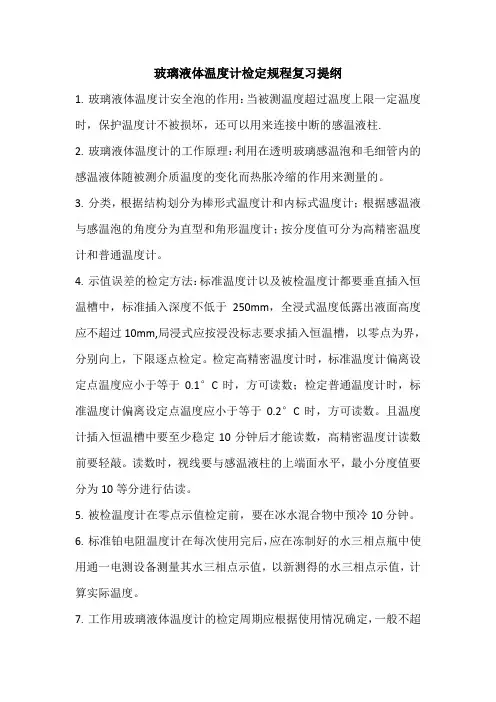 玻璃液体温度计检定规程复习提纲

1. 玻璃液体温度计安全泡的作用：当被测温度超过温度上限一定温度时，保护温度计不被损坏，还可以用来连接中断的感温液柱.

2. 玻璃液体温度计的工作原理：利用在透明玻璃感温泡和毛细管内的感温液体随被测介质温度的变化而热胀冷缩的作用来测量的。

3. 分类，根据结构划分为棒形式温度计和内标式温度计；根据感温液与感温泡的角度分为直型和角形温度计；按分度值可分为高精密温度计和普通温度计。

4. 示值误差的检定方法：标准温度计以及被检温度计都要垂直插入恒温槽中，标准插入深度不低于 250mm，全浸式温度低露出液面高度应不超过 10mm,局浸式应按浸没标志要求插入恒温槽，以零点为界，分别向上，下限逐点检定。检定高精密温度计时，标准温度计偏离设定点温度应小于等于 0.1°C 时，方可读数；检定普通温度计时，标准温度计偏离设定点温度应小于等于 0.2°C 时，方可读数。且温度计插入恒温槽中要至少稳定 10 分钟后才能读数，高精密温度计读数前要轻敲。读数时，视线要与感温液柱的上端面水平，最小分度值要分为 10 等分进行估读。

5. 被检温度计在零点示值检定前，要在冰水混合物中预冷 10 分钟。

6. 标准铂电阻温度计在每次使用完后，应在冻制好的水三相点瓶中使用通一电测设备测量其水三相点示值，以新测得的水三相点示值，计算实际温度。

7. 工作用玻璃液体温度计的检定周期应根据使用情况确定，一般不超